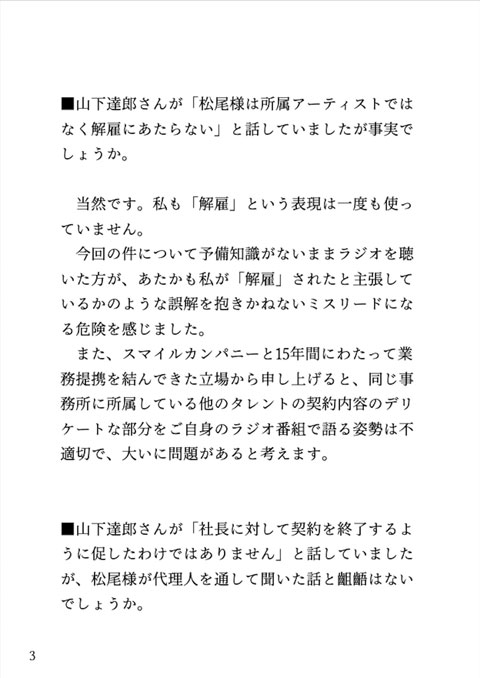 ■山下達郎さんが「松尾様は所属アーティストではなく解雇にあたらない」と話していましたが事実でしょうか。

当然です。私も「解雇」という表現は一度も使っていません。

今回の件について予備知識がないままラジオを聴いた方が、あたかも私が「解雇」されたと主張しているかのような誤解を抱きかねないミスリードになる危険を感じました。

また、スマイルカンパニーと15年間にわたって業務提携を結んできた立場から申し上げると、同じ事務所に所属している他のタレントの契約内容のデリケートな部分をご自身のラジオ番組で語る姿勢は不適切で、大いに問題があると考えます。

■山下達郎さんが「社長に対して契約を終了するように促したわけではありません」と話していましたが、松尾様が代理人を通して聞いた話と齟齬はないでしょうか。

3